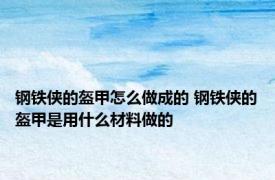 钢铁侠的盔甲怎么做成的 钢铁侠的盔甲是用什么材料做的